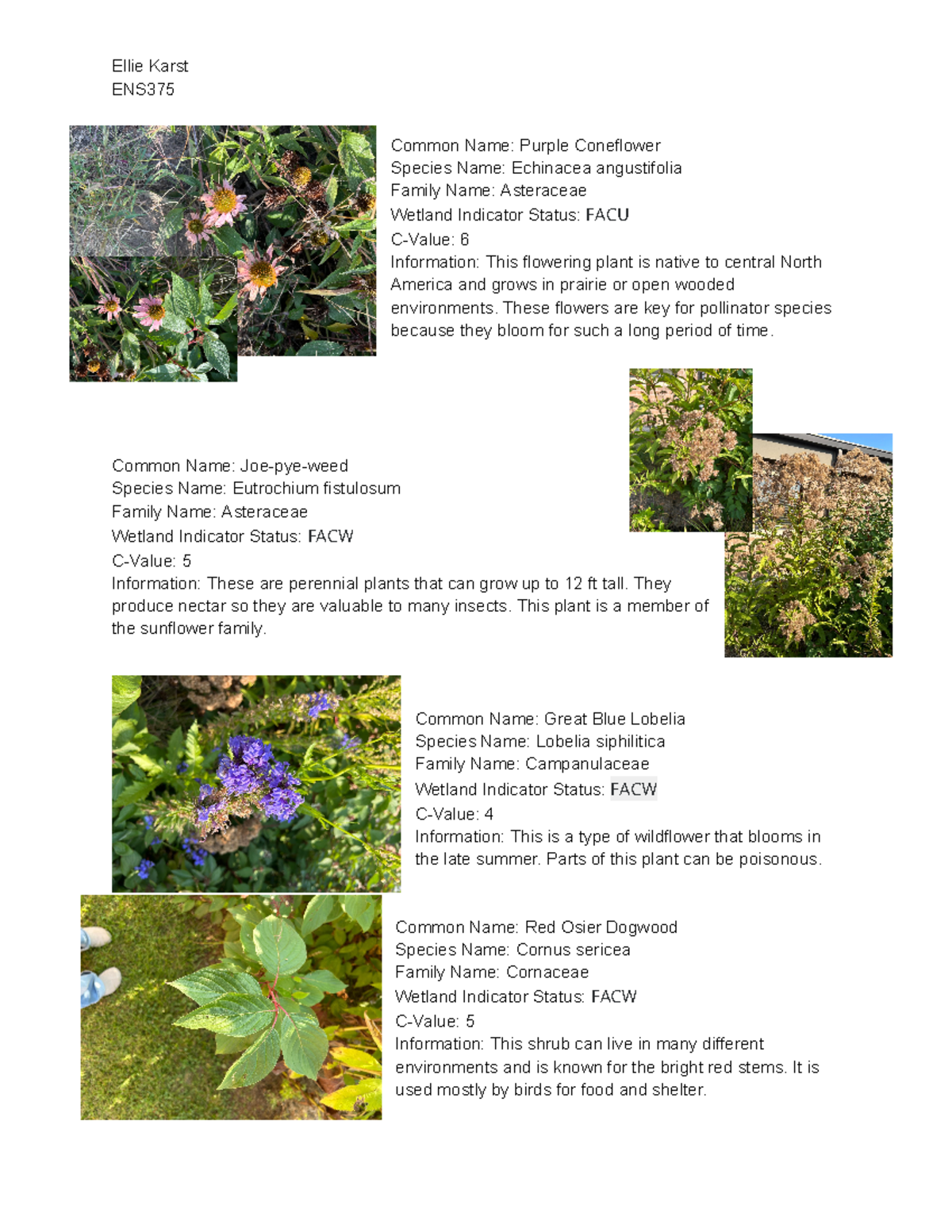 Ellie Karst
ENS375

Common Name: Purple Coneflower
Species Name: Echinacea angustifolia
Family Name: Asteraceae
Wetland Indicator Status: FACU
C-Value: 6
Information: This flowering plant is native to central North America and grows in prairie or open wooded environments. These flowers are key for pollinator species because they bloom for such a long period of time.

Common Name: Joe-pye-weed
Species Name: Eutrochium fistulosum
Family Name: Asteraceae
Wetland Indicator Status: FACW
C-Value: 5
Information: These are perennial plants that can grow up to 12 ft tall. They produce nectar so they are valuable to many insects. This plant is a member of the sunflower family.

Common Name: Great Blue Lobelia
Species Name: Lobelia siphilitica
Family Name: Campanulaceae
Wetland Indicator Status: FACW
C-Value: 4
Information: This is a type of wildflower that blooms in the late summer. Parts of this plant can be poisonous.

Common Name: Red Osier Dogwood
Species Name: Cornus sericea
Family Name: Cornaceae
Wetland Indicator Status: FACW
C-Value: 5
Information: This shrub can live in many different environments and is known for the bright red stems. It is used mostly by birds for food and shelter.